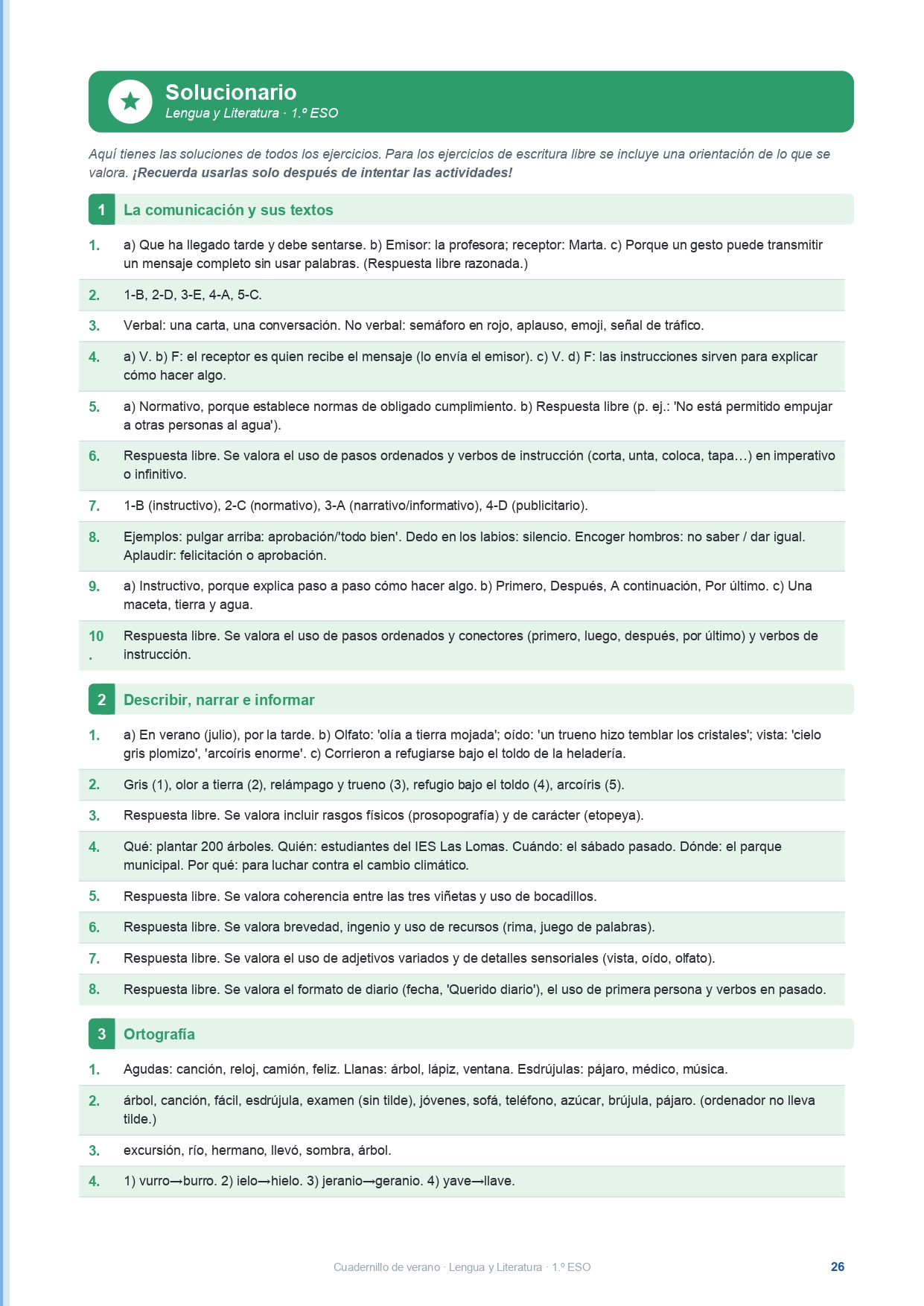 Solucionario
Lengua y Literatura · 1.º ESO

Aquí tienes las soluciones de todos los ejercicios. Para los ejercicios de escritura libre se incluye una orientación de lo que se valora. ¡Recuerda usarlas solo después de intentar las actividades!

1 La comunicación y sus textos

1. a) Que ha llegado tarde y debe sentarse. b) Emisor: la profesora; receptor: Marta. c) Porque un gesto puede transmitir un mensaje completo sin usar palabras. (Respuesta libre razonada.)

2. 1-B, 2-D, 3-E, 4-A, 5-C.

3. Verbal: una carta, una conversación. No verbal: semáforo en rojo, aplauso, emoji, señal de tráfico.

4. a) V. b) F: el receptor es quien recibe el mensaje (lo envía el emisor). c) V. d) F: las instrucciones sirven para explicar cómo hacer algo.

5. a) Normativo, porque establece normas de obligado cumplimiento. b) Respuesta libre (p. ej.: 'No está permitido empujar a otras personas al agua').

6. Respuesta libre. Se valora el uso de pasos ordenados y verbos de instrucción (corta, unta, coloca, tapa…) en imperativo o infinitivo.

7. 1-B (instructivo), 2-C (normativo), 3-A (narrativo/informativo), 4-D (publicitario).

8. Ejemplos: pulgar arriba: aprobación/'todo bien'. Dedo en los labios: silencio. Encoger hombros: no saber / dar igual. Aplaudir: felicitación o aprobación.

9. a) Instructivo, porque explica paso a paso cómo hacer algo. b) Primero, Después, A continuación, Por último. c) Una maceta, tierra y agua.

10. Respuesta libre. Se valora el uso de pasos ordenados y conectores (primero, luego, después, por último) y verbos de instrucción.

2 Describir, narrar e informar

1. a) En verano (julio), por la tarde. b) Olfato: 'olía a tierra mojada'; oído: 'un trueno hizo temblar los cristales'; vista: 'cielo gris plomizo', 'arcoíris enorme'. c) Corrieron a refugiarse bajo el toldo de la heladería.

2. Gris (1), olor a tierra (2), relámpago y trueno (3), refugio bajo el toldo (4), arcoíris (5).

3. Respuesta libre. Se valora incluir rasgos físicos (prosopografía) y de carácter (etopeya).

4. Qué: plantar 200 árboles. Quién: estudiantes del IES Las Lomas. Cuándo: el sábado pasado. Dónde: el parque municipal. Por qué: para luchar contra el cambio climático.

5. Respuesta libre. Se valora coherencia entre las tres viñetas y uso de bocadillos.

6. Respuesta libre. Se valora brevedad, ingenio y uso de recursos (rima, juego de palabras).

7. Respuesta libre. Se valora el uso de adjetivos variados y de detalles sensoriales (vista, oído, olfato).

8. Respuesta libre. Se valora el formato de diario (fecha, 'Querido diario'), el uso de primera persona y verbos en pasado.

3 Ortografía

1. Agudas: canción, reloj, camión, feliz. Llanas: árbol, lápiz, ventana. Esdrújulas: pájaro, médico, música.

2. árbol, canción, fácil, esdrújula, examen (sin tilde), jóvenes, sofá, teléfono, azúcar, brújula, pájaro. (ordenador no lleva tilde.)

3. excursión, río, hermano, llevó, sombra, árbol.

4. 1) vurro→burro. 2) ielo→hielo. 3) jeranio→geranio. 4) yave→llave.

Cuadernillo de verano · Lengua y Literatura · 1.º ESO 26